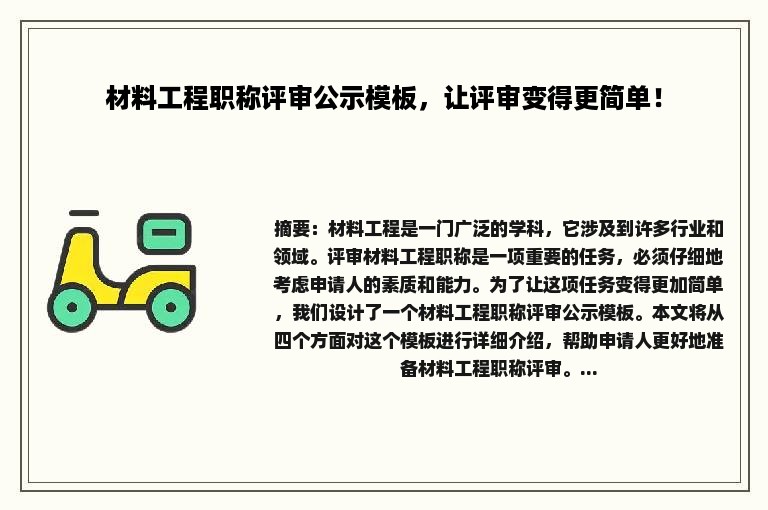 材料工程职称评审公示模板，让评审变得更简单！

摘要：材料工程是一门广泛的学科，它涉及到许多行业和领域。评审材料工程职称是一项重要的任务，必须仔细地考虑申请人的素质和能力。为了让这项任务变得更加简单，我们设计了一个材料工程职称评审公示模板。本文将从四个方面对这个模板进行详细介绍，帮助申请人更好地准备材料工程职称评审。...